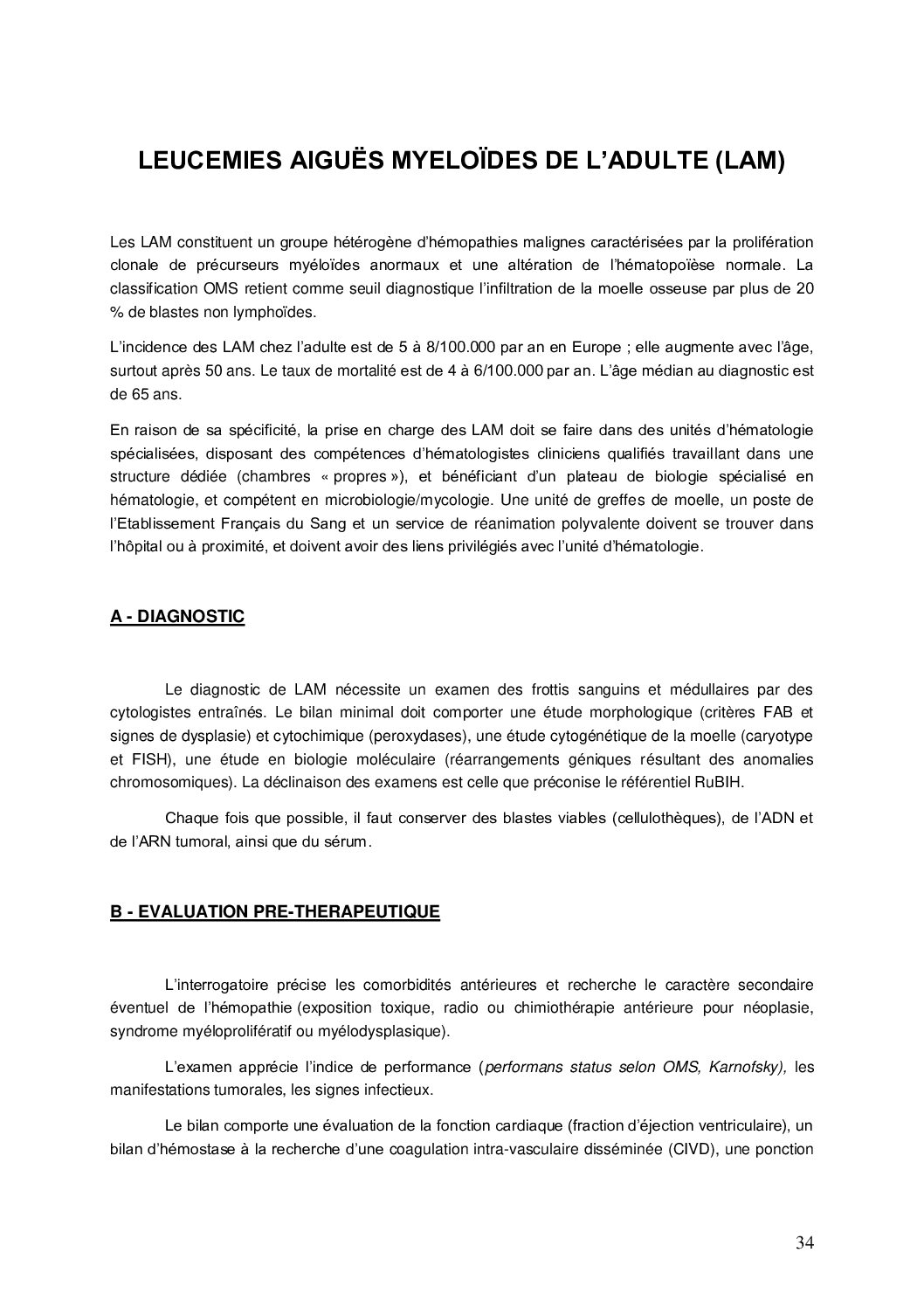 LEUCEMIES AIGUËS MYELOÏDES DE L'ADULTE (LAM)

Les LAM constituent un groupe hétérogène d'hémopathies malignes caractérisées par la prolifération clonale de précurseurs myéloïdes anormaux et une altération de l'hématopoïèse normale. La classification OMS retient comme seuil diagnostique l'infiltration de la moelle osseuse par plus de 20 % de blastes non lymphoïdes.

L'incidence des LAM chez l'adulte est de 5 à 8/100.000 par an en Europe ; elle augmente avec l'âge, surtout après 50 ans. Le taux de mortalité est de 4 à 6/100.000 par an. L'âge médian au diagnostic est de 65 ans.

En raison de sa spécificité, la prise en charge des LAM doit se faire dans des unités d'hématologie spécialisées, disposant des compétences d'hématologistes cliniciens qualifiés travaillant dans une structure dédiée (chambres « propres »), et bénéficiant d'un plateau de biologie spécialisé en hématologie, et compétent en microbiologie/mycologie. Une unité de greffes de moelle, un poste de l'Etablissement Français du Sang et un service de réanimation polyvalente doivent se trouver dans l'hôpital ou à proximité, et doivent avoir des liens privilégiés avec l'unité d'hématologie.

A - DIAGNOSTIC

Le diagnostic de LAM nécessite un examen des frottis sanguins et médullaires par des cytologistes entraînés. Le bilan minimal doit comporter une étude morphologique (critères FAB et signes de dysplasie) et cytochimique (peroxydases), une étude cytogénétique de la moelle (caryotype et FISH), une étude en biologie moléculaire (réarrangements géniques résultant des anomalies chromosomiques). La déclinaison des examens est celle que préconise le référentiel RuBIH.

Chaque fois que possible, il faut conserver des blastes viables (cellulothèques), de l'ADN et de l'ARN tumoral, ainsi que du sérum.

B - EVALUATION PRE-THERAPEUTIQUE

L'interrogatoire précise les comorbidités antérieures et recherche le caractère secondaire éventuel de l'hémopathie (exposition toxique, radio ou chimiothérapie antérieure pour néoplasie, syndrome myéloprolifératif ou myélodysplasique).

L'examen apprécie l'indice de performance (performans status selon OMS, Karnofsky), les manifestations tumorales, les signes infectieux.

Le bilan comporte une évaluation de la fonction cardiaque (fraction d'éjection ventriculaire), un bilan d'hémostase à la recherche d'une coagulation intra-vasculaire disséminée (CIVD), une ponction

34